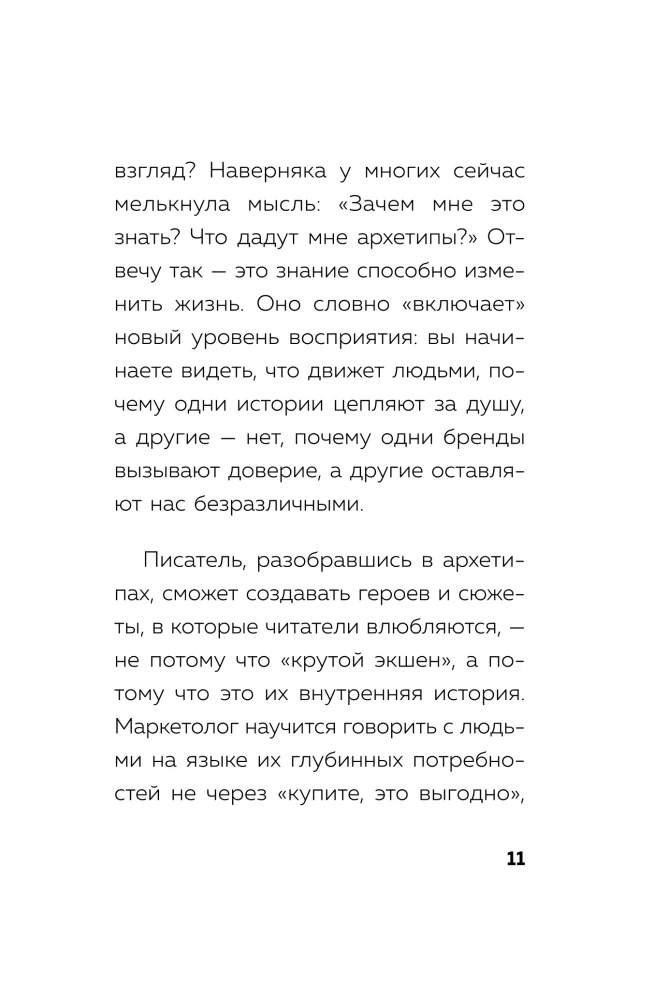 взгляд? Наверняка у многих сейчас мелькнула мысль: «Зачем мне это знать? Что дадут мне архетипы?» Отвечу так — это знание способно изменить жизнь. Оно словно «включает» новый уровень восприятия: вы начинаете видеть, что движет людьми, почему одни истории цепляют за душу, а другие — нет, почему одни бренды вызывают доверие, а другие оставляют нас безразличными.

Писатель, разобравшись в архетипах, сможет создавать героев и сюжеты, в которые читатели влюбляются, — не потому что «крутой экшен», а потому что это их внутренняя история. Маркетолог научится говорить с людьми на языке их глубинных потребностей не через «купите, это выгодно»,

11